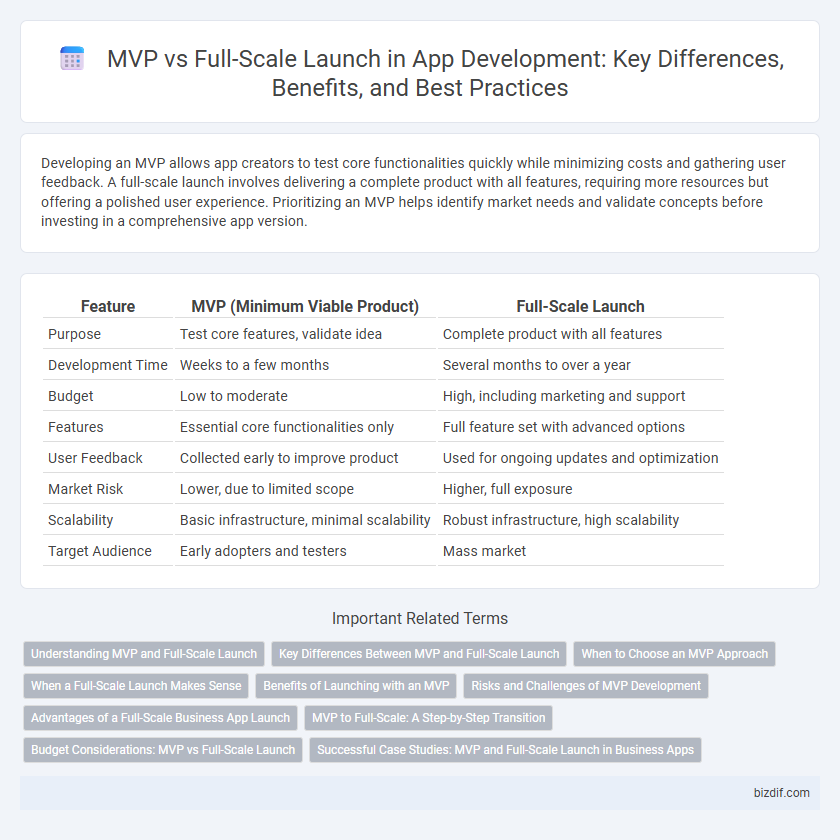 MVP vs Full-Scale Launch in App Development: Key Differences, Benefits, and Best Practices

Developing an MVP allows app creators to test core functionalities quickly while minimizing costs and gathering user feedback. A full-scale launch involves delivering a complete product with all features, requiring more resources but offering a polished user experience. Prioritizing an MVP helps identify market needs and validate concepts before investing in a comprehensive app version.

| Feature | MVP (Minimum Viable Product) | Full-Scale Launch |
|---|---|---|
| Purpose | Test core features, validate idea | Complete product with all features |
| Development Time | Weeks to a few months | Several months to over a year |
| Budget | Low to moderate | High, including marketing and support |
| Features | Essential core functionalities only | Full feature set with advanced options |
| User Feedback | Collected early to improve product | Used for ongoing updates and optimization |
| Market Risk | Lower, due to limited scope | Higher, full exposure |
| Scalability | Basic infrastructure, minimal scalability | Robust infrastructure, high scalability |
| Target Audience | Early adopters and testers | Mass market |

Important Related Terms

Understanding MVP and Full-Scale Launch
Key Differences Between MVP and Full-Scale Launch
When to Choose an MVP Approach
When a Full-Scale Launch Makes Sense
Benefits of Launching with an MVP
Risks and Challenges of MVP Development
Advantages of a Full-Scale Business App Launch
MVP to Full-Scale: A Step-by-Step Transition
Budget Considerations: MVP vs Full-Scale Launch
Successful Case Studies: MVP and Full-Scale Launch in Business Apps

bizdif.com